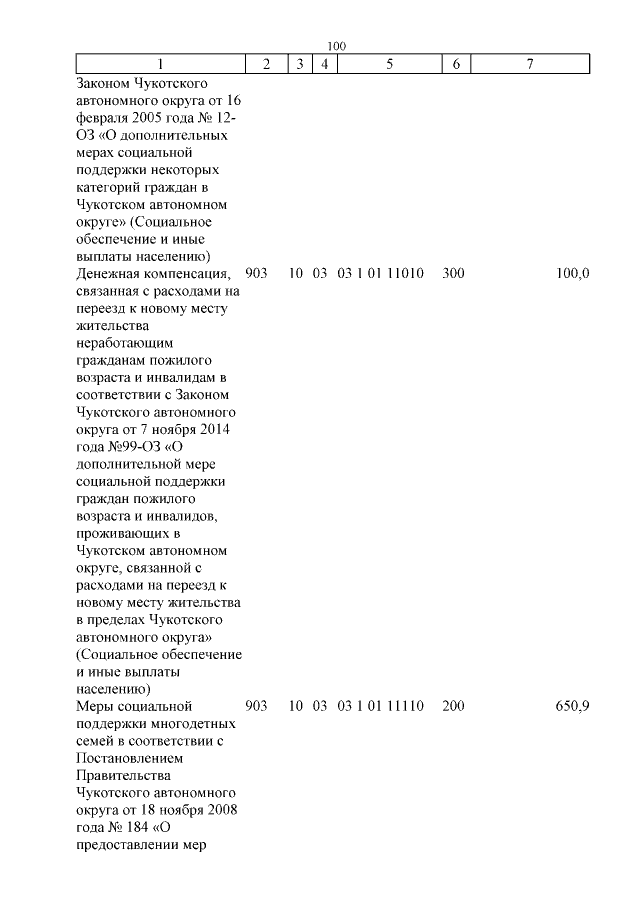 100

| 1 | 2 | 3 | 4 | 5 | 6 | 7 |
|---|---|---|---|---|---|---|
| Законом Чукотского автономного округа от 16 февраля 2005 года № 12-ОЗ «О дополнительных мерах социальной поддержки некоторых категорий граждан в Чукотском автономном округе» (Социальное обеспечение и иные выплаты населению) | | | | | | |
| Денежная компенсация, связанная с расходами на переезд к новому месту жительства неработающим гражданам пожилого возраста и инвалидам в соответствии с Законом Чукотского автономного округа от 7 ноября 2014 года №99-ОЗ «О дополнительной мере социальной поддержки граждан пожилого возраста и инвалидов, проживающих в Чукотском автономном округе, связанной с расходами на переезд к новому месту жительства в пределах Чукотского автономного округа» (Социальное обеспечение и иные выплаты населению) | 903 | 10 | 03 | 03 1 01 11010 | 300 | 100,0 |
| Меры социальной поддержки многодетных семей в соответствии с Постановлением Правительства Чукотского автономного округа от 18 ноября 2008 года № 184 «О предоставлении мер | 903 | 10 | 03 | 03 1 01 11110 | 200 | 650,9 |